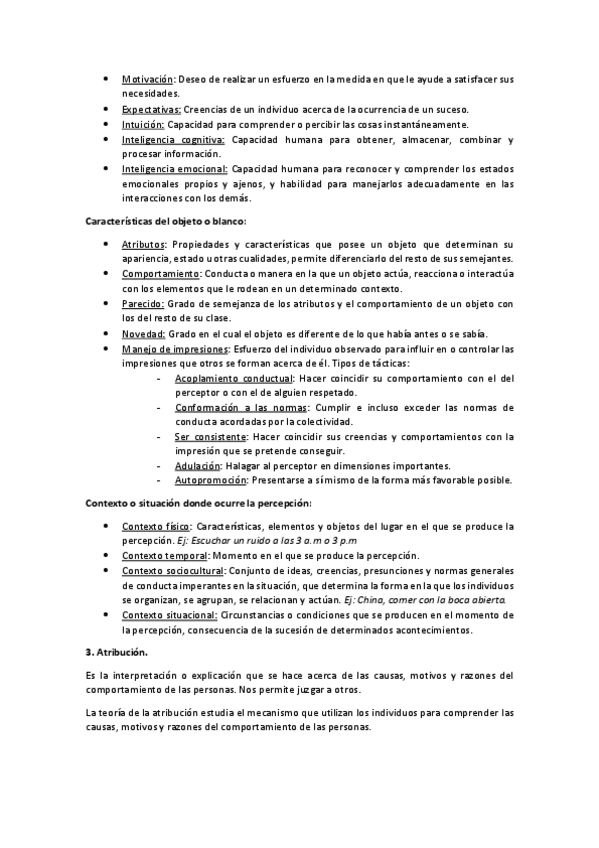 - Motivación: Deseo de realizar un esfuerzo en la medida en que le ayude a satisfacer sus necesidades.
- Expectativas: Creencias de un individuo acerca de la ocurrencia de un suceso.
- Intuición: Capacidad para comprender o percibir las cosas instantáneamente.
- Inteligencia cognitiva: Capacidad humana para obtener, almacenar, combinar y procesar información.
- Inteligencia emocional: Capacidad humana para reconocer y comprender los estados emocionales propios y ajenos, y habilidad para manejarlos adecuadamente en las interacciones con los demás.

Características del objeto o blanco:

- Atributos: Propiedades y características que posee un objeto que determinan su apariencia, estado u otras cualidades, permite diferenciarlo del resto de sus semejantes.
- Comportamiento: Conducta o manera en la que un objeto actúa, reacciona o interactúa con los elementos que le rodean en un determinado contexto.
- Parecido: Grado de semejanza de los atributos y el comportamiento de un objeto con los del resto de su clase.
- Novedad: Grado en el cual el objeto es diferente de lo que había antes o se sabía.
- Manejo de impresiones: Esfuerzo del individuo observado para influir en o controlar las impresiones que otros se forman acerca de él. Tipos de tácticas:
  - Acoplamiento conductual: Hacer coincidir su comportamiento con el del perceptor o con el de alguien respetado.
  - Conformación a las normas: Cumplir e incluso exceder las normas de conducta acordadas por la colectividad.
  - Ser consistente: Hacer coincidir sus creencias y comportamientos con la impresión que se pretende conseguir.
  - Adulación: Halagar al perceptor en dimensiones importantes.
  - Autopromoción: Presentarse a sí mismo de la forma más favorable posible.

Contexto o situación donde ocurre la percepción:

- Contexto físico: Características, elementos y objetos del lugar en el que se produce la percepción. Ej: Escuchar un ruido a las 3 a.m o 3 p.m
- Contexto temporal: Momento en el que se produce la percepción.
- Contexto sociocultural: Conjunto de ideas, creencias, presunciones y normas generales de conducta imperantes en la situación, que determina la forma en la que los individuos se organizan, se agrupan, se relacionan y actúan. Ej: China, comer con la boca abierta.
- Contexto situacional: Circunstancias o condiciones que se producen en el momento de la percepción, consecuencia de la sucesión de determinados acontecimientos.

3. Atribución.

Es la interpretación o explicación que se hace acerca de las causas, motivos y razones del comportamiento de las personas. Nos permite juzgar a otros.

La teoría de la atribución estudia el mecanismo que utilizan los individuos para comprender las causas, motivos y razones del comportamiento de las personas.